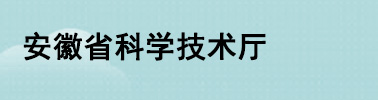 安徽省科学技术厅